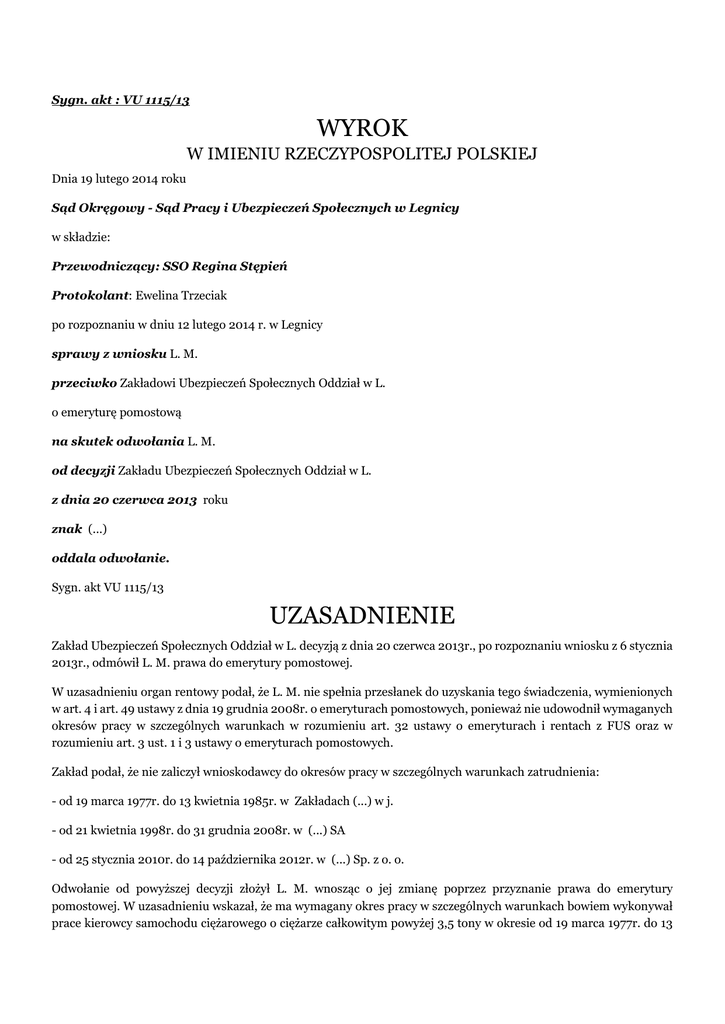 Sygn. akt : VU 1115/13

WYROK
W IMIENIU RZECZYPOSPOLITEJ POLSKIEJ

Dnia 19 lutego 2014 roku

Sąd Okręgowy - Sąd Pracy i Ubezpieczeń Społecznych w Legnicy

w składzie:

Przewodniczący: SSO Regina Stępień

Protokolant: Ewelina Trzeciak

po rozpoznaniu w dniu 12 lutego 2014 r. w Legnicy

sprawy z wniosku L. M.

przeciwko Zakładowi Ubezpieczeń Społecznych Oddział w L.

o emeryturę pomostową

na skutek odwołania L. M.

od decyzji Zakładu Ubezpieczeń Społecznych Oddział w L.

z dnia 20 czerwca 2013 roku

znak (...)

oddala odwołanie.

Sygn. akt VU 1115/13

UZASADNIENIE

Zakład Ubezpieczeń Społecznych Oddział w L. decyzją z dnia 20 czerwca 2013r., po rozpoznaniu wniosku z 6 stycznia 2013r., odmówił L. M. prawa do emerytury pomostowej.

W uzasadnieniu organ rentowy podał, że L. M. nie spełnia przesłanek do uzyskania tego świadczenia, wymienionych w art. 4 i art. 49 ustawy z dnia 19 grudnia 2008r. o emeryturach pomostowych, ponieważ nie udowodnił wymaganych okresów pracy w szczególnych warunkach w rozumieniu art. 32 ustawy o emeryturach i rentach z FUS oraz w rozumieniu art. 3 ust. 1 i 3 ustawy o emeryturach pomostowych.

Zakład podał, że nie zaliczył wnioskodawcy do okresów pracy w szczególnych warunkach zatrudnienia:

- od 19 marca 1977r. do 13 kwietnia 1985r. w Zakładach (...) w j.

- od 21 kwietnia 1998r. do 31 grudnia 2008r. w (...) SA

- od 25 stycznia 2010r. do 14 października 2012r. w (...) Sp. z o. o.

Odwołanie od powyższej decyzji złożył L. M. wnosząc o jej zmianę poprzez przyznanie prawa do emerytury pomostowej. W uzasadnieniu wskazał, że ma wymagany okres pracy w szczególnych warunkach bowiem wykonywał prace kierowcy samochodu ciężarowego o ciężarze całkowitym powyżej 3,5 tony w okresie od 19 marca 1977r. do 13